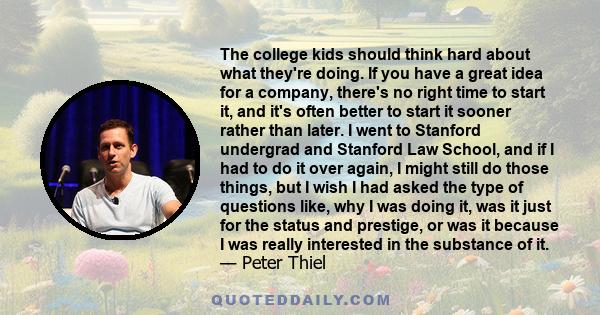 The college kids should think hard about what they're doing. If you have a great idea for a company, there's no right time to start it, and it's often better to start it sooner rather than later. I went to Stanford undergrad and Stanford Law School, and if I had to do it over again, I might still do those things, but I wish I had asked the type of questions like, why I was doing it, was it just for the status and prestige, or was it because I was really interested in the substance of it.
— Peter Thiel

QUOTEDDAILY.COM